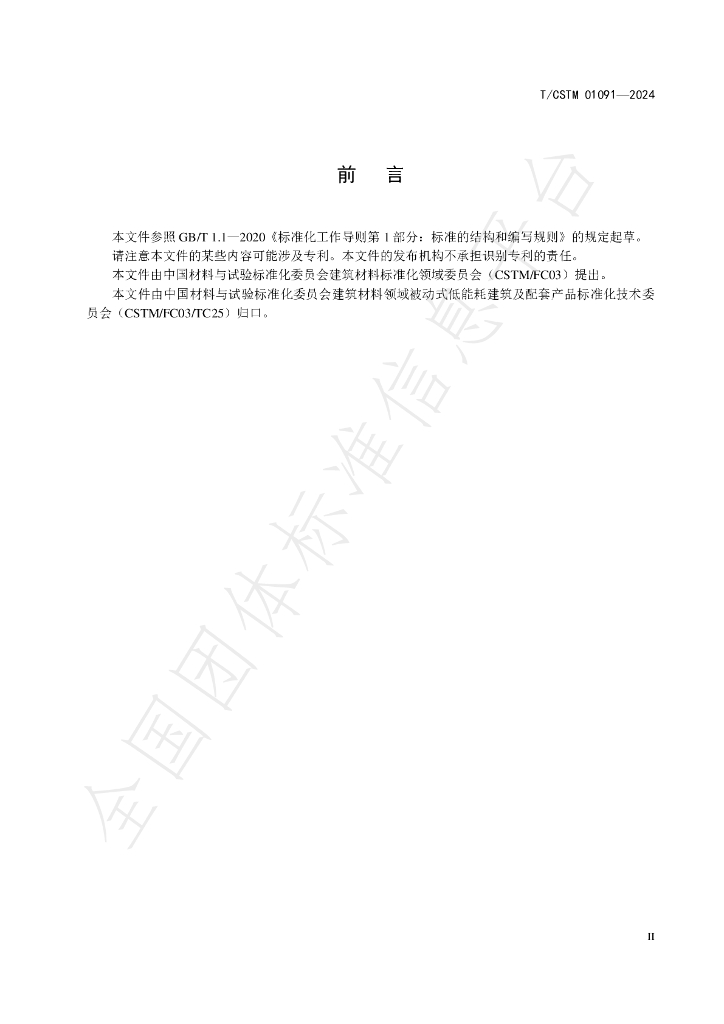 T/CSTM 01091—2024

前 言

本文件参照GB/T 1.1—2020《标准化工作导则第1部分：标准的结构和编写规则》的规定起草。

请注意本文件的某些内容可能涉及专利。本文件的发布机构不承担识别专利的责任。

本文件由中国材料与试验标准化委员会建筑材料标准化领域委员会（CSTM/FC03）提出。

本文件由中国材料与试验标准化委员会建筑材料领域被动式低能耗建筑及配套产品标准化技术委员会（CSTM/FC03/TC25）归口。

II

全国团体标准信息平台